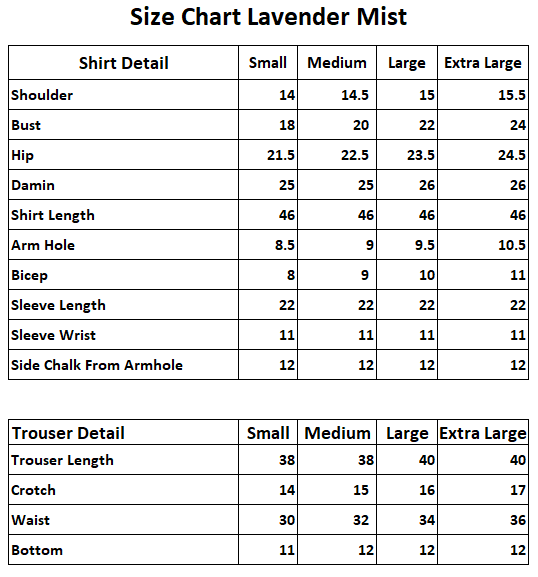 Size Chart Lavender Mist

| Shirt Detail | Small | Medium | Large | Extra Large |
|---|---|---|---|---|
| Shoulder | 14 | 14.5 | 15 | 15.5 |
| Bust | 18 | 20 | 22 | 24 |
| Hip | 21.5 | 22.5 | 23.5 | 24.5 |
| Damin | 25 | 25 | 26 | 26 |
| Shirt Length | 46 | 46 | 46 | 46 |
| Arm Hole | 8.5 | 9 | 9.5 | 10.5 |
| Bicep | 8 | 9 | 10 | 11 |
| Sleeve Length | 22 | 22 | 22 | 22 |
| Sleeve Wrist | 11 | 11 | 11 | 11 |
| Side Chalk From Armhole | 12 | 12 | 12 | 12 |

| Trouser Detail | Small | Medium | Large | Extra Large |
|---|---|---|---|---|
| Trouser Length | 38 | 38 | 40 | 40 |
| Crotch | 14 | 15 | 16 | 17 |
| Waist | 30 | 32 | 34 | 36 |
| Bottom | 11 | 12 | 12 | 12 |